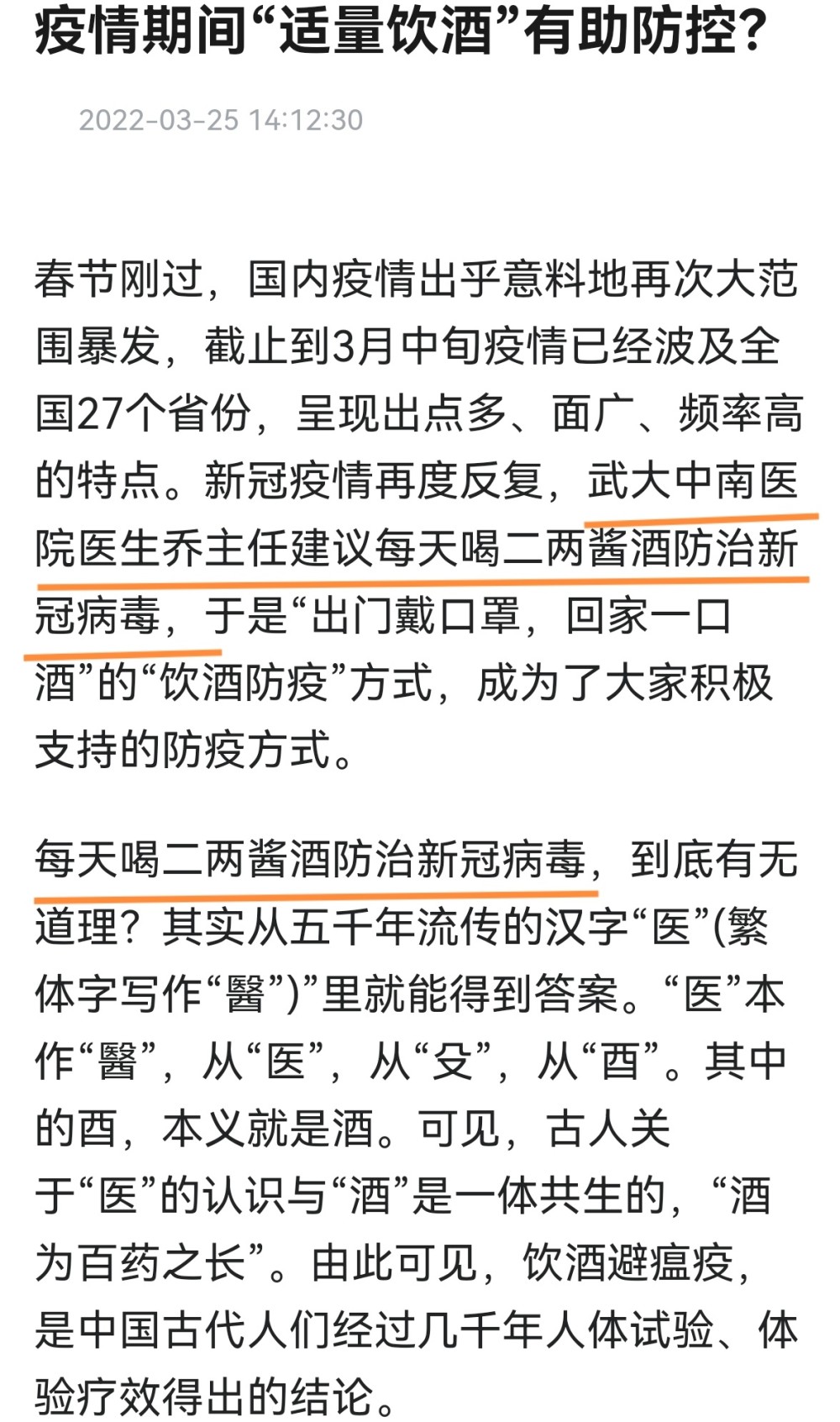 疫情期间“适量饮酒”有助防控?

2022-03-25 14:12:30

春节刚过，国内疫情出乎意料地再次大范围暴发，截止到3月中旬疫情已经波及全国27个省份，呈现出点多、面广、频率高的特点。新冠疫情再度反复，武大中南医院医生乔主任建议每天喝二两酱酒防治新冠病毒，于是“出门戴口罩，回家一口酒”的“饮酒防疫”方式，成为了大家积极支持的防疫方式。

每天喝二两酱酒防治新冠病毒，到底有无道理？其实从五千年流传的汉字“医”(繁体字写作“醫”)”里就能得到答案。“医”本作“醫”，从“医”，从“殳”，从“酉”。其中的酉，本义就是酒。可见，古人关于“医”的认识与“酒”是一体共生的，“酒为百药之长”。由此可见，饮酒避瘟疫，是中国古代人们经过几千年人体试验、体验疗效得出的结论。